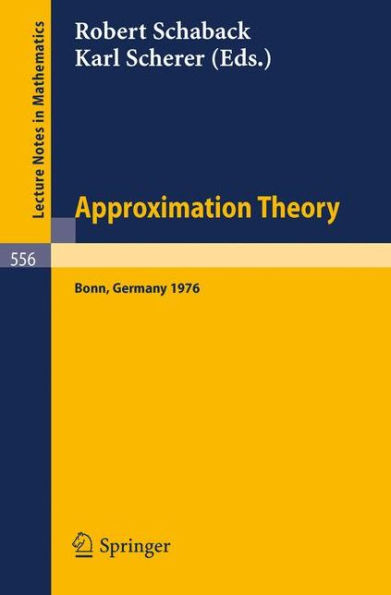 Lecture Notes in Mathematics

Robert Schaback
Karl Scherer (Eds.)

Approximation Theory

556

Bonn, Germany 1976

Springer